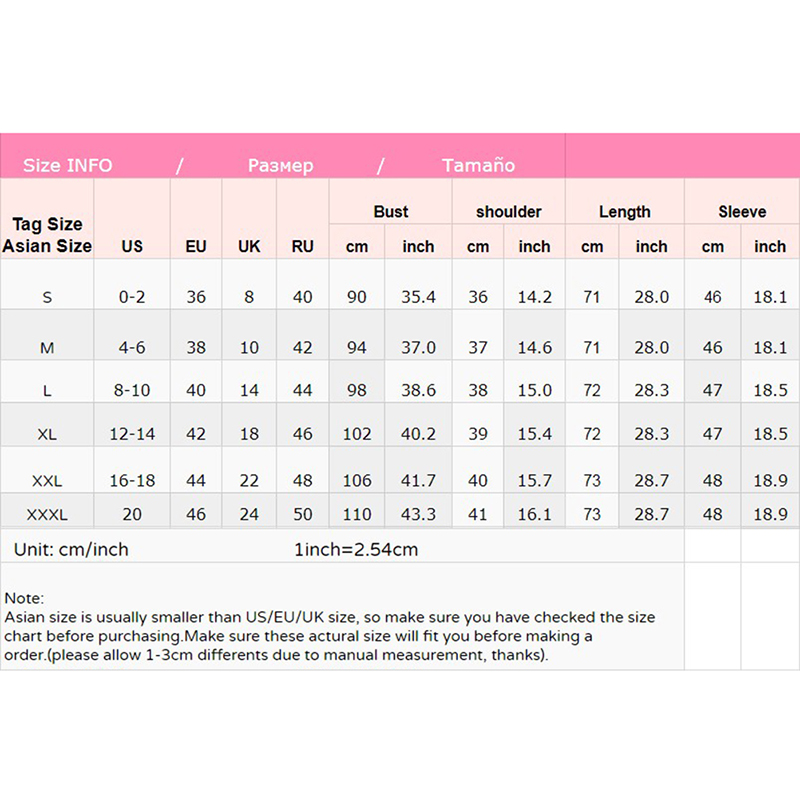 Size INFO / Размер / Tamaño

| Tag Size Asian Size | US | EU | UK | RU | Bust cm | Bust inch | shoulder cm | shoulder inch | Length cm | Length inch | Sleeve cm | Sleeve inch |
|---|---|---|---|---|---|---|---|---|---|---|---|---|
| S | 0-2 | 36 | 8 | 40 | 90 | 35.4 | 36 | 14.2 | 71 | 28.0 | 46 | 18.1 |
| M | 4-6 | 38 | 10 | 42 | 94 | 37.0 | 37 | 14.6 | 71 | 28.0 | 46 | 18.1 |
| L | 8-10 | 40 | 14 | 44 | 98 | 38.6 | 38 | 15.0 | 72 | 28.3 | 47 | 18.5 |
| XL | 12-14 | 42 | 18 | 46 | 102 | 40.2 | 39 | 15.4 | 72 | 28.3 | 47 | 18.5 |
| XXL | 16-18 | 44 | 22 | 48 | 106 | 41.7 | 40 | 15.7 | 73 | 28.7 | 48 | 18.9 |
| XXXL | 20 | 46 | 24 | 50 | 110 | 43.3 | 41 | 16.1 | 73 | 28.7 | 48 | 18.9 |

Unit: cm/inch 1inch=2.54cm

Note:
Asian size is usually smaller than US/EU/UK size, so make sure you have checked the size chart before purchasing.Make sure these actural size will fit you before making a order.(please allow 1-3cm differents due to manual measurement, thanks).